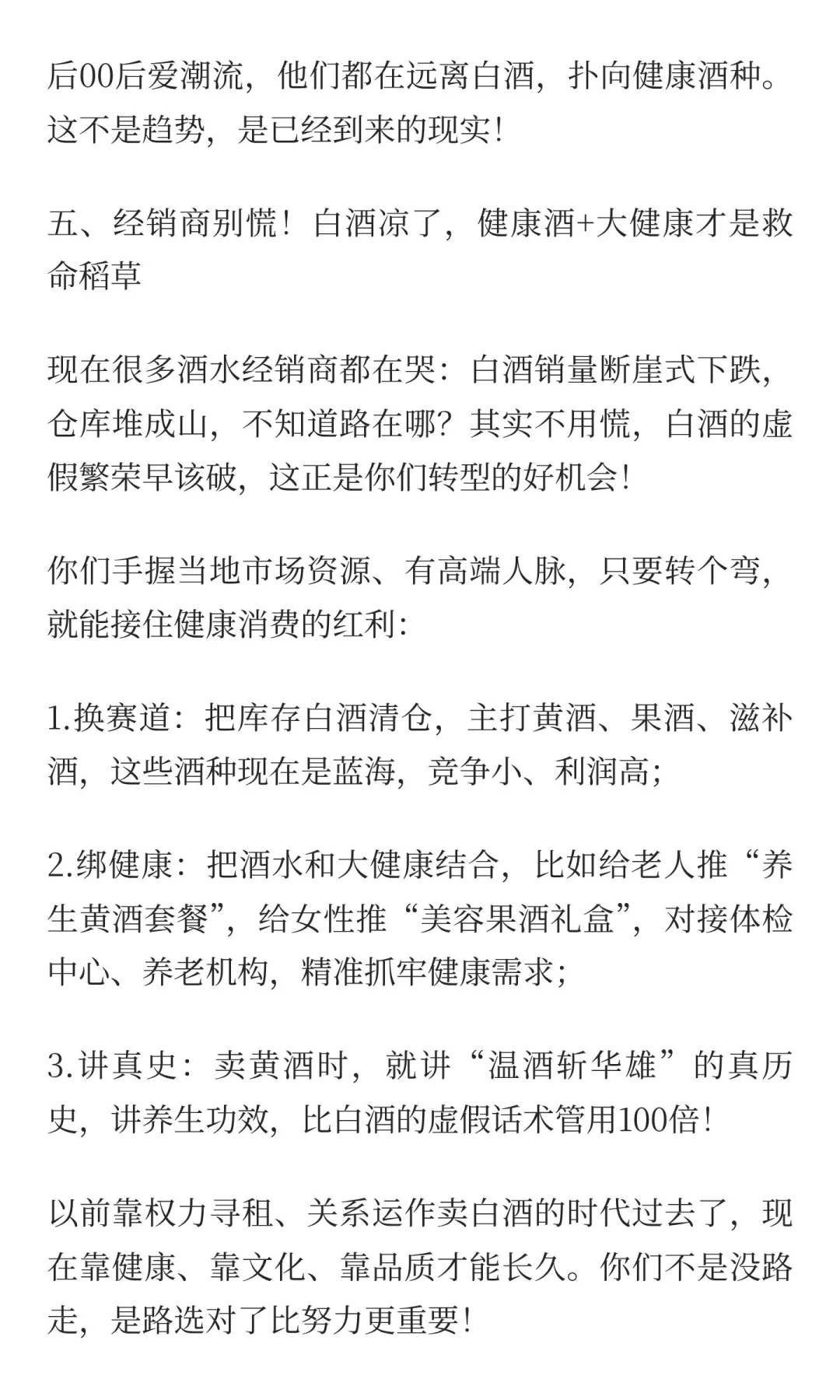 后00后爱潮流，他们都在远离白酒，扑向健康酒种。这不是趋势，是已经到来的现实！

五、经销商别慌！白酒凉了，健康酒+大健康才是救命稻草

现在很多酒水经销商都在哭：白酒销量断崖式下跌，仓库堆成山，不知道路在哪？其实不用慌，白酒的虚假繁荣早该破，这正是你们转型的好机会！

你们手握当地市场资源、有高端人脉，只要转个弯，就能接住健康消费的红利：

1.换赛道：把库存白酒清仓，主打黄酒、果酒、滋补酒，这些酒种现在是蓝海，竞争小、利润高；

2.绑健康：把酒水和大健康结合，比如给老人推“养生黄酒套餐”，给女性推“美容果酒礼盒”，对接体检中心、养老机构，精准抓牢健康需求；

3.讲真史：卖黄酒时，就讲“温酒斩华雄”的真历史，讲养生功效，比白酒的虚假话术管用100倍！

以前靠权力寻租、关系运作卖白酒的时代过去了，现在靠健康、靠文化、靠品质才能长久。你们不是没路走，是路选对了比努力更重要！